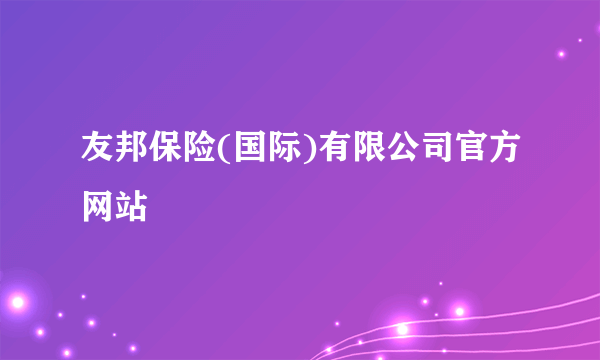 友邦保险(国际)有限公司官方网站